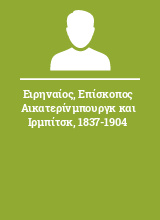 Ειρηναίος, Επίσκοπος Αικατερίνμπουργκ και Ιρμπίτσκ, 1837-1904